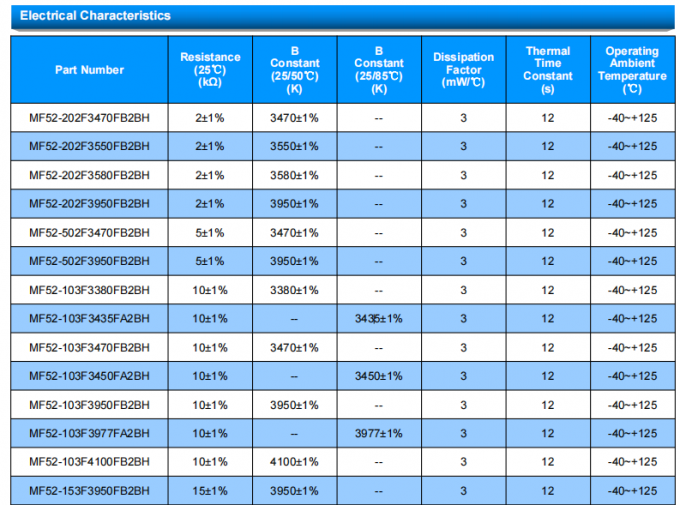 Electrical Characteristics

| Part Number | Resistance (25℃) (kΩ) | B Constant (25/50℃) (K) | B Constant (25/85℃) (K) | Dissipation Factor (mW/℃) | Thermal Time Constant (s) | Operating Ambient Temperature (℃) |
|---|---|---|---|---|---|---|
| MF52-202F3470FB2BH | 2±1% | 3470±1% | -- | 3 | 12 | -40~+125 |
| MF52-202F3550FB2BH | 2±1% | 3550±1% | -- | 3 | 12 | -40~+125 |
| MF52-202F3580FB2BH | 2±1% | 3580±1% | -- | 3 | 12 | -40~+125 |
| MF52-202F3950FB2BH | 2±1% | 3950±1% | -- | 3 | 12 | -40~+125 |
| MF52-502F3470FB2BH | 5±1% | 3470±1% | -- | 3 | 12 | -40~+125 |
| MF52-502F3950FB2BH | 5±1% | 3950±1% | -- | 3 | 12 | -40~+125 |
| MF52-103F3380FB2BH | 10±1% | 3380±1% | -- | 3 | 12 | -40~+125 |
| MF52-103F3435FA2BH | 10±1% | -- | 3435±1% | 3 | 12 | -40~+125 |
| MF52-103F3470FB2BH | 10±1% | 3470±1% | -- | 3 | 12 | -40~+125 |
| MF52-103F3450FA2BH | 10±1% | -- | 3450±1% | 3 | 12 | -40~+125 |
| MF52-103F3950FB2BH | 10±1% | 3950±1% | -- | 3 | 12 | -40~+125 |
| MF52-103F3977FA2BH | 10±1% | -- | 3977±1% | 3 | 12 | -40~+125 |
| MF52-103F4100FB2BH | 10±1% | 4100±1% | -- | 3 | 12 | -40~+125 |
| MF52-153F3950FB2BH | 15±1% | 3950±1% | -- | 3 | 12 | -40~+125 |